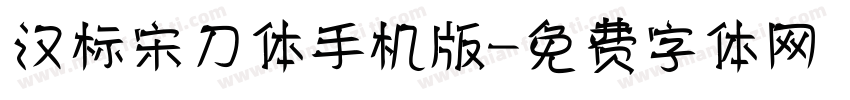 汉标宋刀体手机版-免费字体网